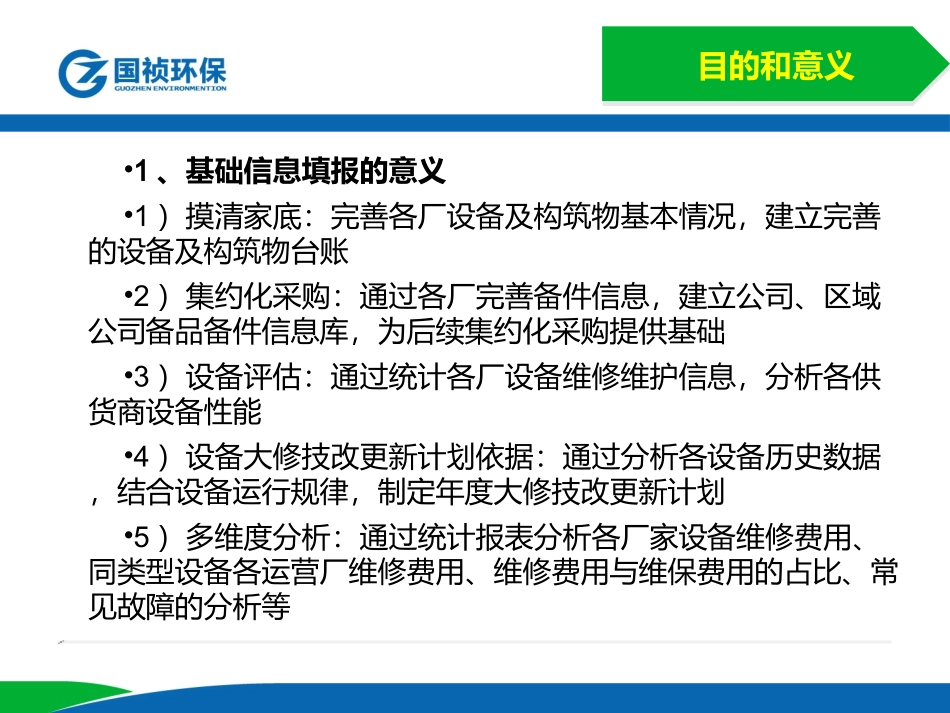 国祯环保
GUOZHEN ENVIRONMENTION

目的和意义

•1 、基础信息填报的意义

•1 ）摸清家底：完善各厂设备及构筑物基本情况，建立完善的设备及构筑物台账

•2 ）集约化采购：通过各厂完善备件信息，建立公司、区域公司备品备件信息库，为后续集约化采购提供基础

•3 ）设备评估：通过统计各厂设备维修维护信息，分析各供货商设备性能

•4 ）设备大修技改更新计划依据：通过分析各设备历史数据，结合设备运行规律，制定年度大修技改更新计划

•5 ）多维度分析：通过统计报表分析各厂家设备维修费用、同类型设备各运营厂维修费用、维修费用与维保费用的占比、常见故障的分析等